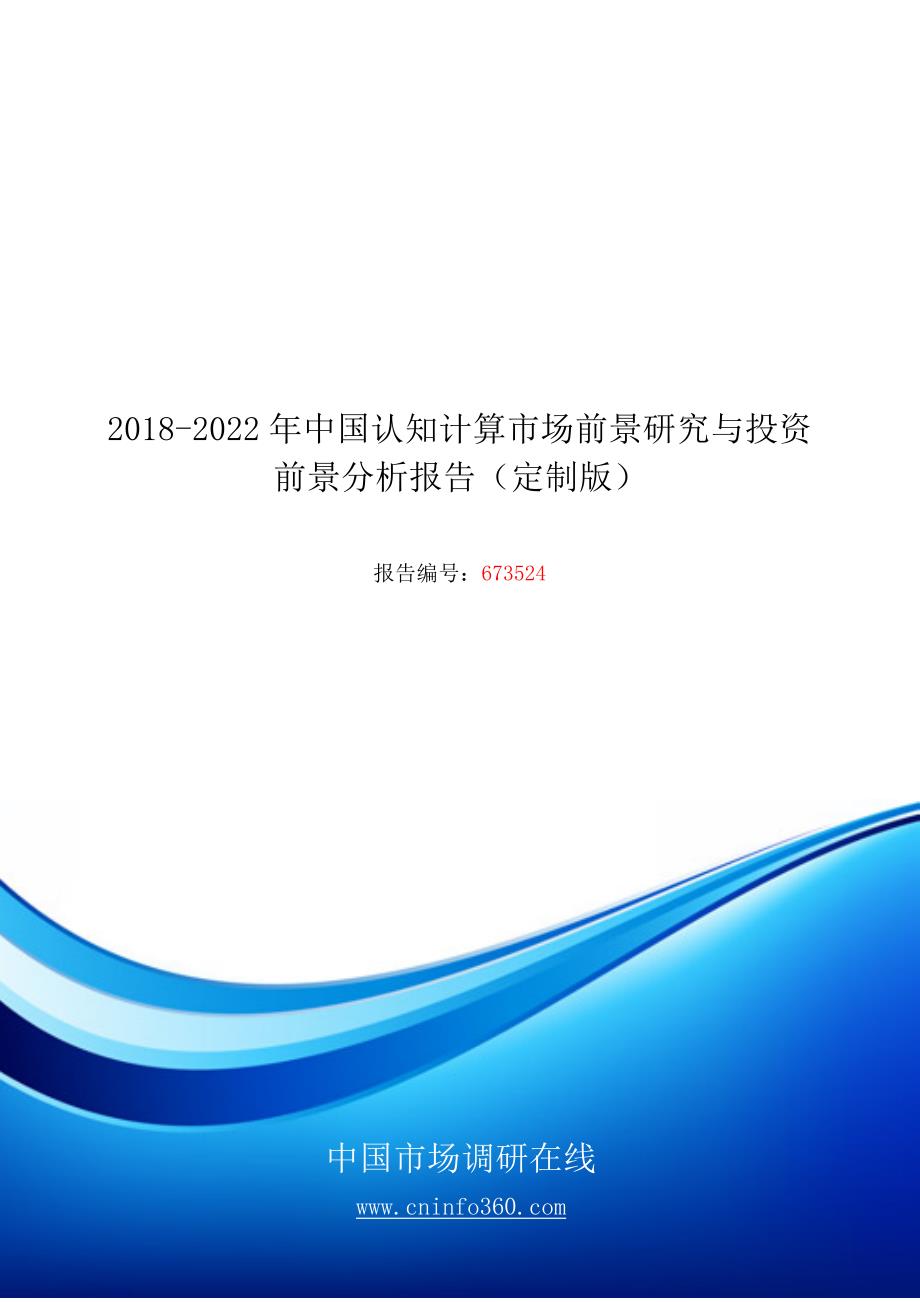 2018-2022年中国认知计算市场前景研究与投资前景分析报告（定制版）

报告编号：673524

中国市场调研在线

www.cninfo360.com